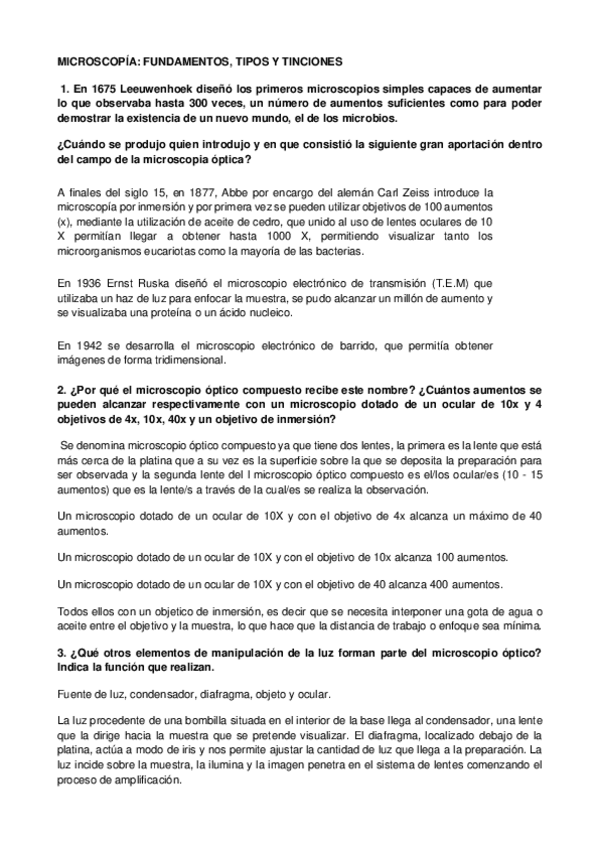 MICROSCOPÍA: FUNDAMENTOS, TIPOS Y TINCIONES

1. En 1675 Leeuwenhoek diseñó los primeros microscopios simples capaces de aumentar lo que observaba hasta 300 veces, un número de aumentos suficientes como para poder demostrar la existencia de un nuevo mundo, el de los microbios.

¿Cuándo se produjo quien introdujo y en que consistió la siguiente gran aportación dentro del campo de la microscopia óptica?

A finales del siglo 15, en 1877, Abbe por encargo del alemán Carl Zeiss introduce la microscopía por inmersión y por primera vez se pueden utilizar objetivos de 100 aumentos (x), mediante la utilización de aceite de cedro, que unido al uso de lentes oculares de 10 X permitían llegar a obtener hasta 1000 X, permitiendo visualizar tanto los microorganismos eucariotas como la mayoría de las bacterias.

En 1936 Ernst Ruska diseñó el microscopio electrónico de transmisión (T.E.M) que utilizaba un haz de luz para enfocar la muestra, se pudo alcanzar un millón de aumento y se visualizaba una proteína o un ácido nucleico.

En 1942 se desarrolla el microscopio electrónico de barrido, que permitía obtener imágenes de forma tridimensional.

2. ¿Por qué el microscopio óptico compuesto recibe este nombre? ¿Cuántos aumentos se pueden alcanzar respectivamente con un microscopio dotado de un ocular de 10x y 4 objetivos de 4x, 10x, 40x y un objetivo de inmersión?

Se denomina microscopio óptico compuesto ya que tiene dos lentes, la primera es la lente que está más cerca de la platina que a su vez es la superficie sobre la que se deposita la preparación para ser observada y la segunda lente del l microscopio óptico compuesto es el/los ocular/es (10 - 15 aumentos) que es la lente/s a través de la cual/es se realiza la observación.

Un microscopio dotado de un ocular de 10X y con el objetivo de 4x alcanza un máximo de 40 aumentos.

Un microscopio dotado de un ocular de 10X y con el objetivo de 10x alcanza 100 aumentos.

Un microscopio dotado de un ocular de 10X y con el objetivo de 40 alcanza 400 aumentos.

Todos ellos con un objetico de inmersión, es decir que se necesita interponer una gota de agua o aceite entre el objetivo y la muestra, lo que hace que la distancia de trabajo o enfoque sea mínima.

3. ¿Qué otros elementos de manipulación de la luz forman parte del microscopio óptico? Indica la función que realizan.

Fuente de luz, condensador, diafragma, objeto y ocular.

La luz procedente de una bombilla situada en el interior de la base llega al condensador, una lente que la dirige hacia la muestra que se pretende visualizar. El diafragma, localizado debajo de la platina, actúa a modo de iris y nos permite ajustar la cantidad de luz que llega a la preparación. La luz incide sobre la muestra, la ilumina y la imagen penetra en el sistema de lentes comenzando el proceso de amplificación.